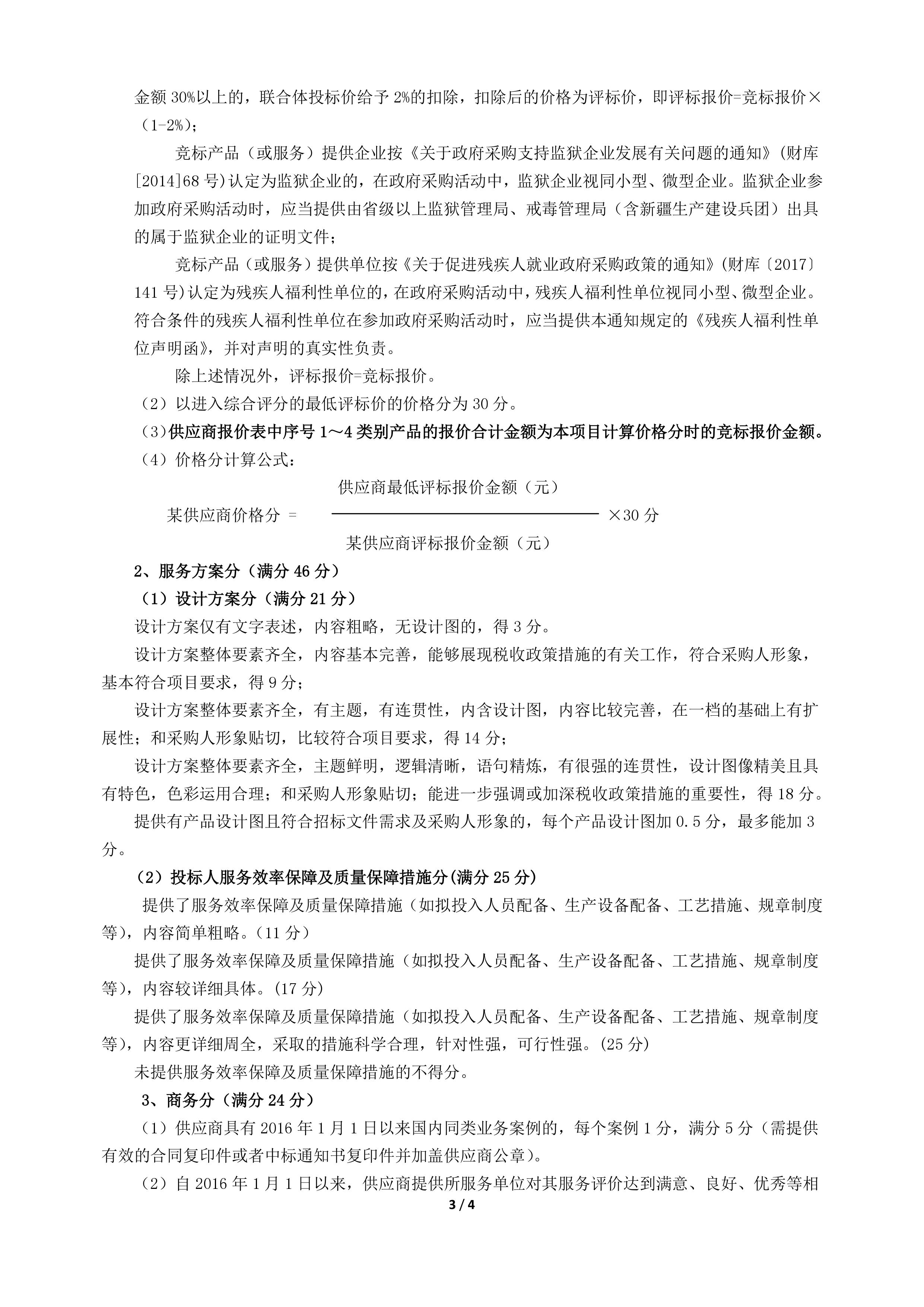 金额 30%以上的，联合体投标价给予 2%的扣除，扣除后的价格为评标价，即评标报价=竞标报价×（1-2%）；

竞标产品（或服务）提供企业按《关于政府采购支持监狱企业发展有关问题的通知》(财库[2014]68 号)认定为监狱企业的，在政府采购活动中，监狱企业视同小型、微型企业。监狱企业参加政府采购活动时，应当提供由省级以上监狱管理局、戒毒管理局（含新疆生产建设兵团）出具的属于监狱企业的证明文件；

竞标产品（或服务）提供单位按《关于促进残疾人就业政府采购政策的通知》(财库〔2017〕141 号)认定为残疾人福利性单位的，在政府采购活动中，残疾人福利性单位视同小型、微型企业。符合条件的残疾人福利性单位在参加政府采购活动时，应当提供本通知规定的《残疾人福利性单位声明函》，并对声明的真实性负责。

除上述情况外，评标报价=竞标报价。

（2）以进入综合评分的最低评标价的价格分为 30 分。

（3）供应商报价表中序号 1～4 类别产品的报价合计金额为本项目计算价格分时的竞标报价金额。

（4）价格分计算公式：

$某供应商价格分 = \frac{供应商最低评标报价金额（元）}{某供应商评标报价金额（元）} \times 30 分$

2、服务方案分（满分 46 分）

（1）设计方案分（满分 21 分）

设计方案仅有文字表述，内容粗略，无设计图的，得 3 分。

设计方案整体要素齐全，内容基本完善，能够展现税收政策措施的有关工作，符合采购人形象，基本符合项目要求，得 9 分；

设计方案整体要素齐全，有主题，有连贯性，内含设计图，内容比较完善，在一档的基础上有扩展性；和采购人形象贴切，比较符合项目要求，得 14 分；

设计方案整体要素齐全，主题鲜明，逻辑清晰，语句精炼，有很强的连贯性，设计图像精美且具有特色，色彩运用合理；和采购人形象贴切；能进一步强调或加深税收政策措施的重要性，得 18 分。

提供有产品设计图且符合招标文件需求及采购人形象的，每个产品设计图加 0.5 分，最多能加 3 分。

（2）投标人服务效率保障及质量保障措施分(满分 25 分)

提供了服务效率保障及质量保障措施（如拟投入人员配备、生产设备配备、工艺措施、规章制度等），内容简单粗略。(11 分)

提供了服务效率保障及质量保障措施（如拟投入人员配备、生产设备配备、工艺措施、规章制度等），内容较详细具体。(17 分)

提供了服务效率保障及质量保障措施（如拟投入人员配备、生产设备配备、工艺措施、规章制度等），内容更详细周全，采取的措施科学合理，针对性强，可行性强。(25 分)

未提供服务效率保障及质量保障措施的不得分。

3、商务分（满分 24 分）

（1）供应商具有 2016 年 1 月 1 日以来国内同类业务案例的，每个案例 1 分，满分 5 分（需提供有效的合同复印件或者中标通知书复印件并加盖供应商公章）。

（2）自 2016 年 1 月 1 日以来，供应商提供所服务单位对其服务评价达到满意、良好、优秀等相

3 / 4